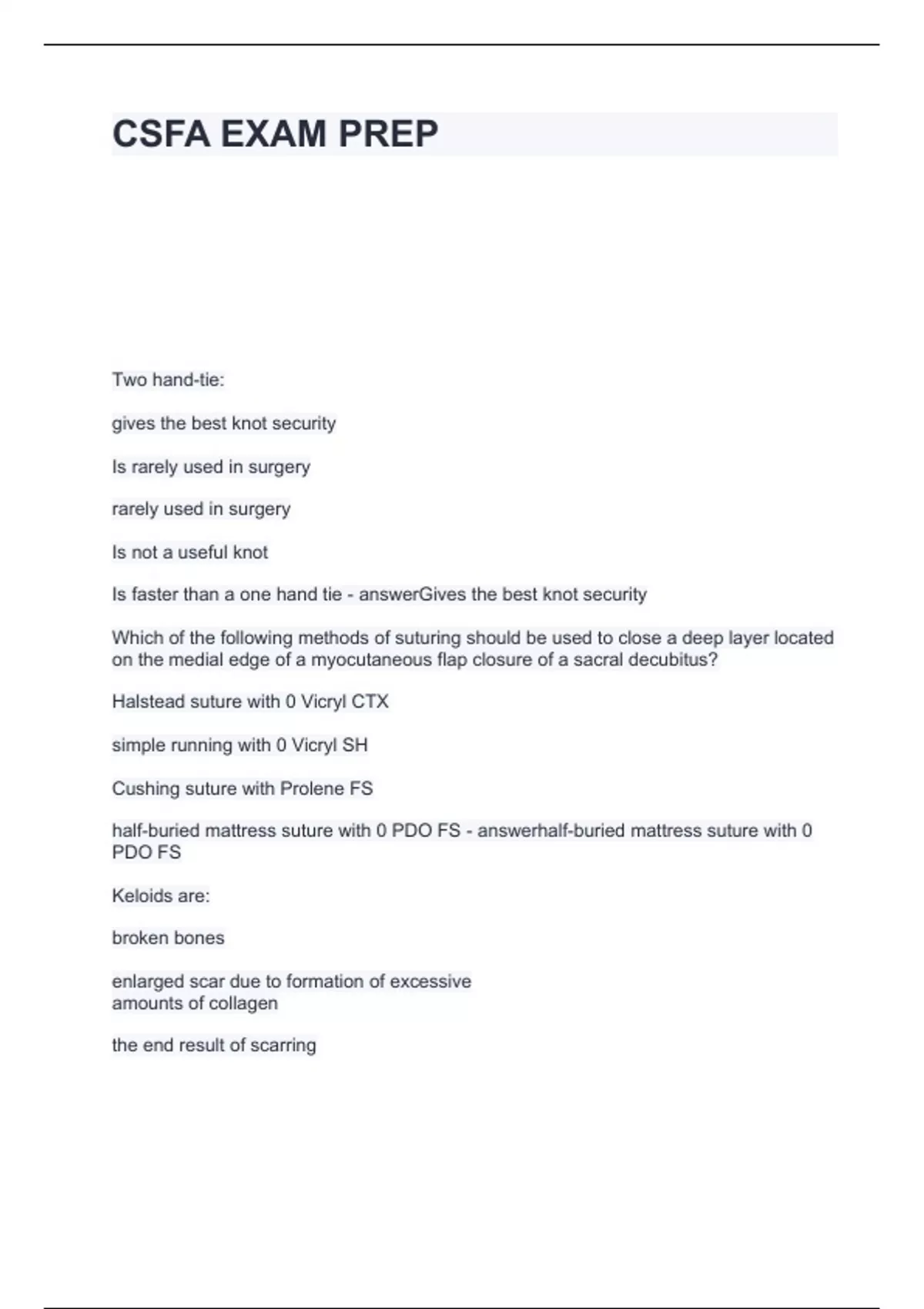 CSFA EXAM PREP

Two hand-tie:

gives the best knot security

Is rarely used in surgery

rarely used in surgery

Is not a useful knot

Is faster than a one hand tie - answerGives the best knot security

Which of the following methods of suturing should be used to close a deep layer located on the medial edge of a myocutaneous flap closure of a sacral decubitus?

Halstead suture with 0 Vicryl CTX

simple running with 0 Vicryl SH

Cushing suture with Prolene FS

half-buried mattress suture with 0 PDO FS - answerhalf-buried mattress suture with 0 PDO FS

Keloids are:

broken bones

enlarged scar due to formation of excessive amounts of collagen

the end result of scarring